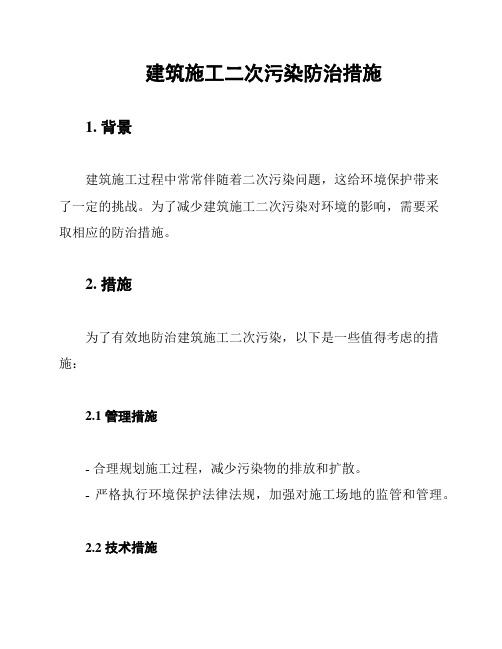 建筑施工二次污染防治措施

1. 背景

建筑施工过程中常常伴随着二次污染问题，这给环境保护带来了一定的挑战。为了减少建筑施工二次污染对环境的影响，需要采取相应的防治措施。

2. 措施

为了有效地防治建筑施工二次污染，以下是一些值得考虑的措施：

2.1 管理措施

- 合理规划施工过程，减少污染物的排放和扩散。
- 严格执行环境保护法律法规，加强对施工场地的监管和管理。

2.2 技术措施